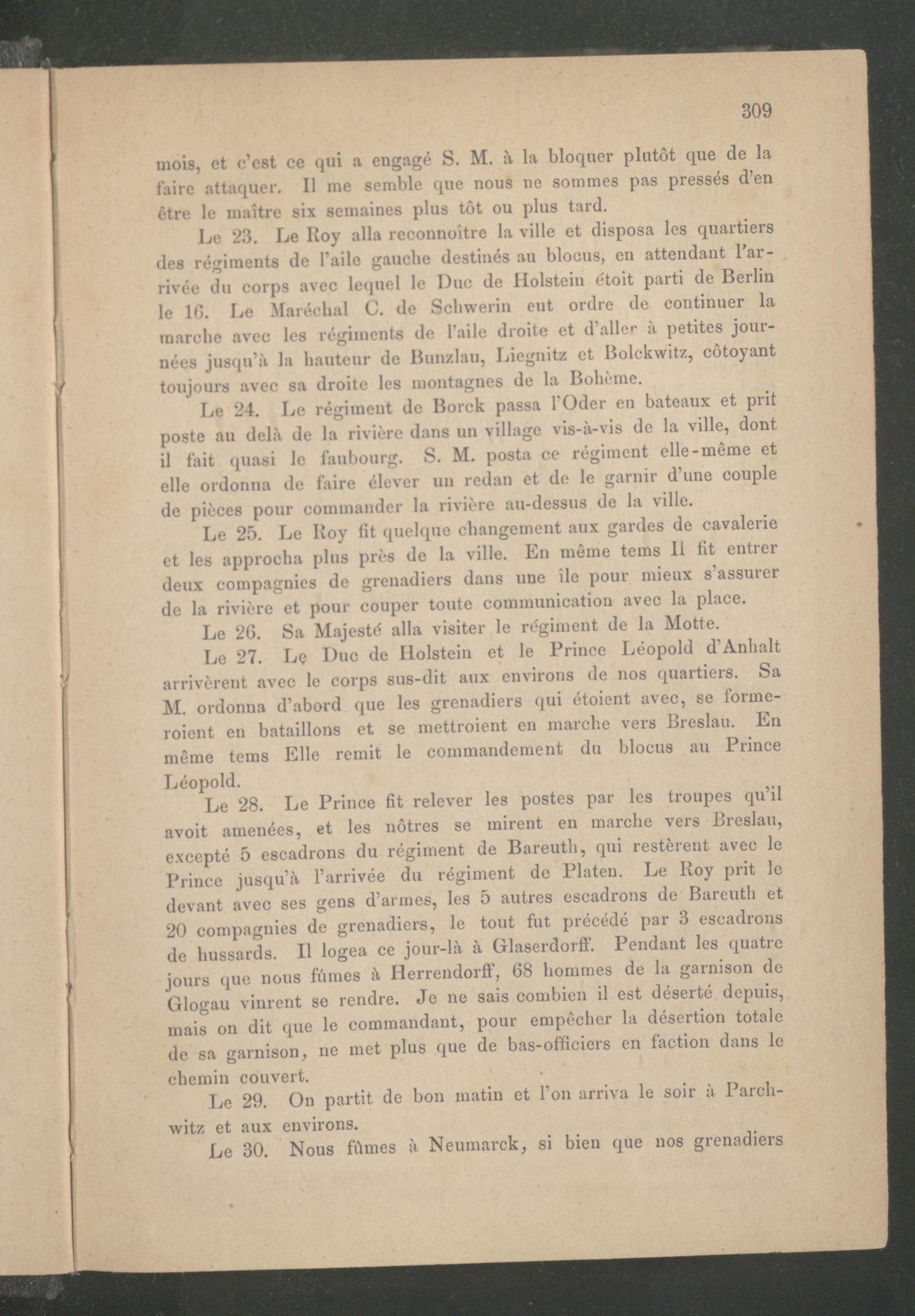 309

mois, et c'est ce qui a engagé S. M. à la bloquer plutôt que de la faire attaquer. Il me semble que nous ne sommes pas pressés d'en être le maître six semaines plus tôt ou plus tard.

Le 23. Le Roy alla reconnoître la ville et disposa les quartiers des régiments de l'aile gauche destinés au blocus, en attendant l'arrivée du corps avec lequel le Duc de Holstein étoit parti de Berlin le 16. Le Maréchal C. de Schwerin eut ordre de continuer la marche avec les régiments de l'aile droite et d'aller à petites journées jusqu'à la hauteur de Bunzlau, Liegnitz et Bolckwitz, côtoyant toujours avec sa droite les montagnes de la Bohème.

Le 24. Le régiment de Borck passa l'Oder en bateaux et prit poste au delà de la rivière dans un village vis-à-vis de la ville, dont il fait quasi le faubourg. S. M. posta ce régiment elle-même et elle ordonna de faire élever un redan et de le garnir d'une couple de pièces pour commander la rivière au-dessus de la ville.

Le 25. Le Roy fit quelque changement aux gardes de cavalerie et les approcha plus près de la ville. En même tems Il fit entrer deux compagnies de grenadiers dans une île pour mieux s'assurer de la rivière et pour couper toute communication avec la place.

Le 26. Sa Majesté alla visiter le régiment de la Motte.

Le 27. Le Duc de Holstein et le Prince Léopold d'Anhalt arrivèrent avec le corps sus-dit aux environs de nos quartiers. Sa M. ordonna d'abord que les grenadiers qui étoient avec, se formeroient en bataillons et se mettroient en marche vers Breslau. En même tems Elle remit le commandement du blocus au Prince Léopold.

Le 28. Le Prince fit relever les postes par les troupes qu'il avoit amenées, et les nôtres se mirent en marche vers Breslau, excepté 5 escadrons du régiment de Bareuth, qui restèrent avec le Prince jusqu'à l'arrivée du régiment de Platen. Le Roy prit le devant avec ses gens d'armes, les 5 autres escadrons de Bareuth et 20 compagnies de grenadiers, le tout fut précédé par 3 escadrons de hussards. Il logea ce jour-là à Glaserdorff. Pendant les quatre jours que nous fûmes à Herrendorff, 68 hommes de la garnison de Glogau vinrent se rendre. Je ne sais combien il est déserté depuis, mais on dit que le commandant, pour empêcher la désertion totale de sa garnison, ne met plus que de bas-officiers en faction dans le chemin couvert.

Le 29. On partit de bon matin et l'on arriva le soir à Parchwitz et aux environs.

Le 30. Nous fûmes à Neumarck, si bien que nos grenadiers